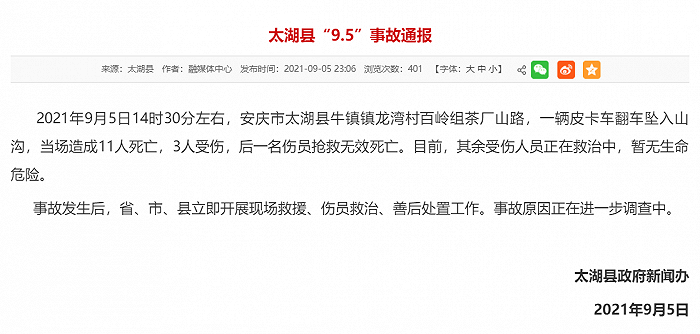 太湖县“9.5”事故通报

来源：太湖县 作者：融媒体中心 发布时间：2021-09-05 23:06 浏览次数：401 【字体：大 中 小】

2021年9月5日14时30分左右，安庆市太湖县牛镇镇龙湾村百岭组茶厂山路，一辆皮卡车翻车坠入山沟，当场造成11人死亡，3人受伤，后一名伤员抢救无效死亡。目前，其余受伤人员正在救治中，暂无生命危险。

事故发生后，省、市、县立即开展现场救援、伤员救治、善后处置工作。事故原因正在进一步调查中。

太湖县政府新闻办

2021年9月5日